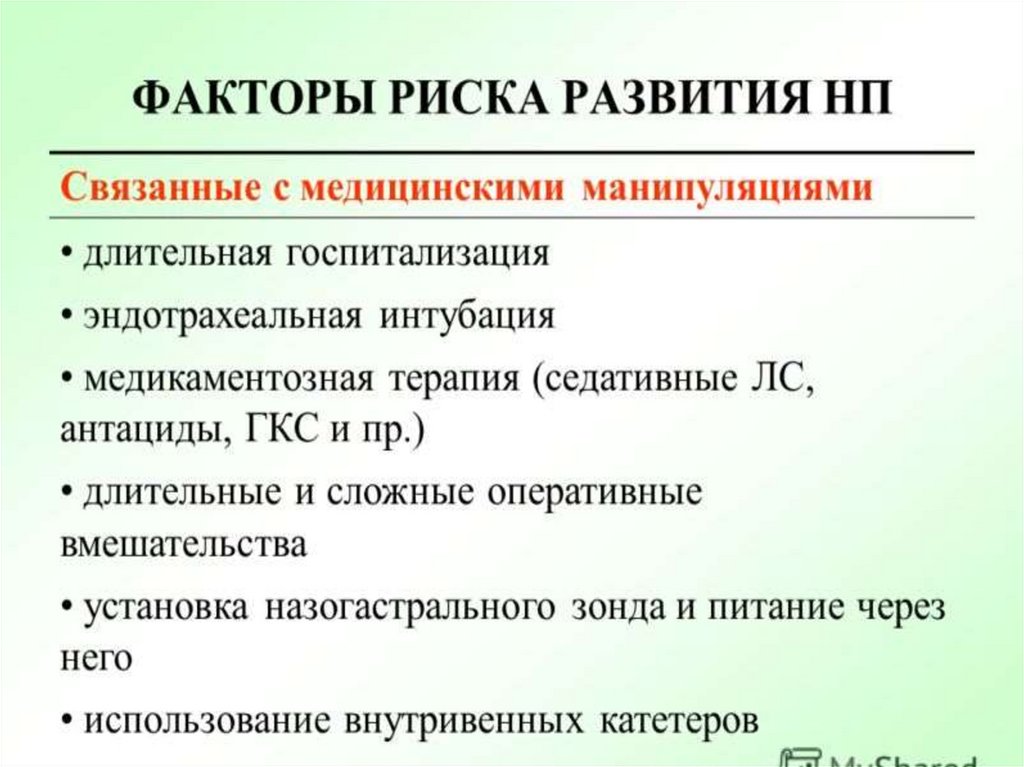 ФАКТОРЫ РИСКА РАЗВИТИЯ НП

Связанные с медицинскими манипуляциями

• длительная госпитализация

• эндотрахеальная интубация

• медикаментозная терапия (седативные ЛС, антациды, ГКС и пр.)

• длительные и сложные оперативные вмешательства

• установка назогастрального зонда и питание через него

• использование внутривенных катетеров

MyShared